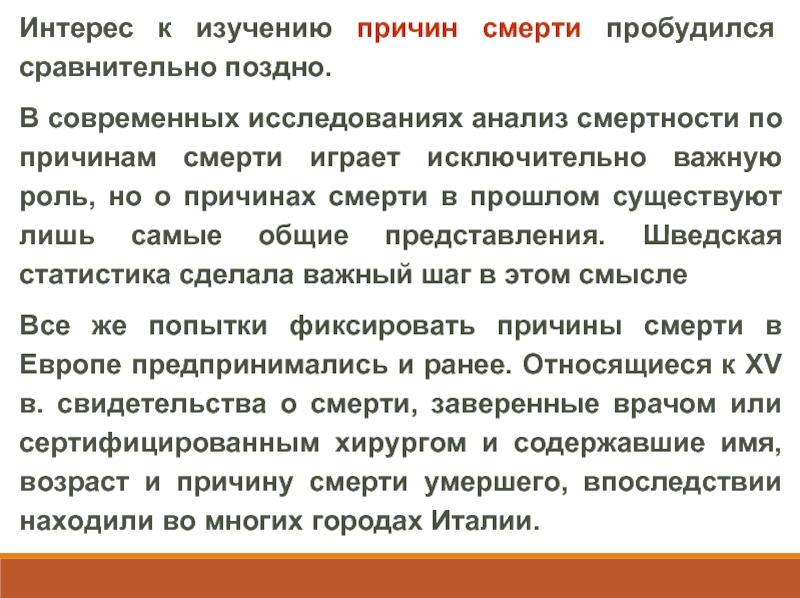 Интерес к изучению причин смерти пробудился сравнительно поздно.

В современных исследованиях анализ смертности по причинам смерти играет исключительно важную роль, но о причинах смерти в прошлом существуют лишь самые общие представления. Шведская статистика сделала важный шаг в этом смысле

Все же попытки фиксировать причины смерти в Европе предпринимались и ранее. Относящиеся к XV в. свидетельства о смерти, заверенные врачом или сертифицированным хирургом и содержавшие имя, возраст и причину смерти умершего, впоследствии находили во многих городах Италии.